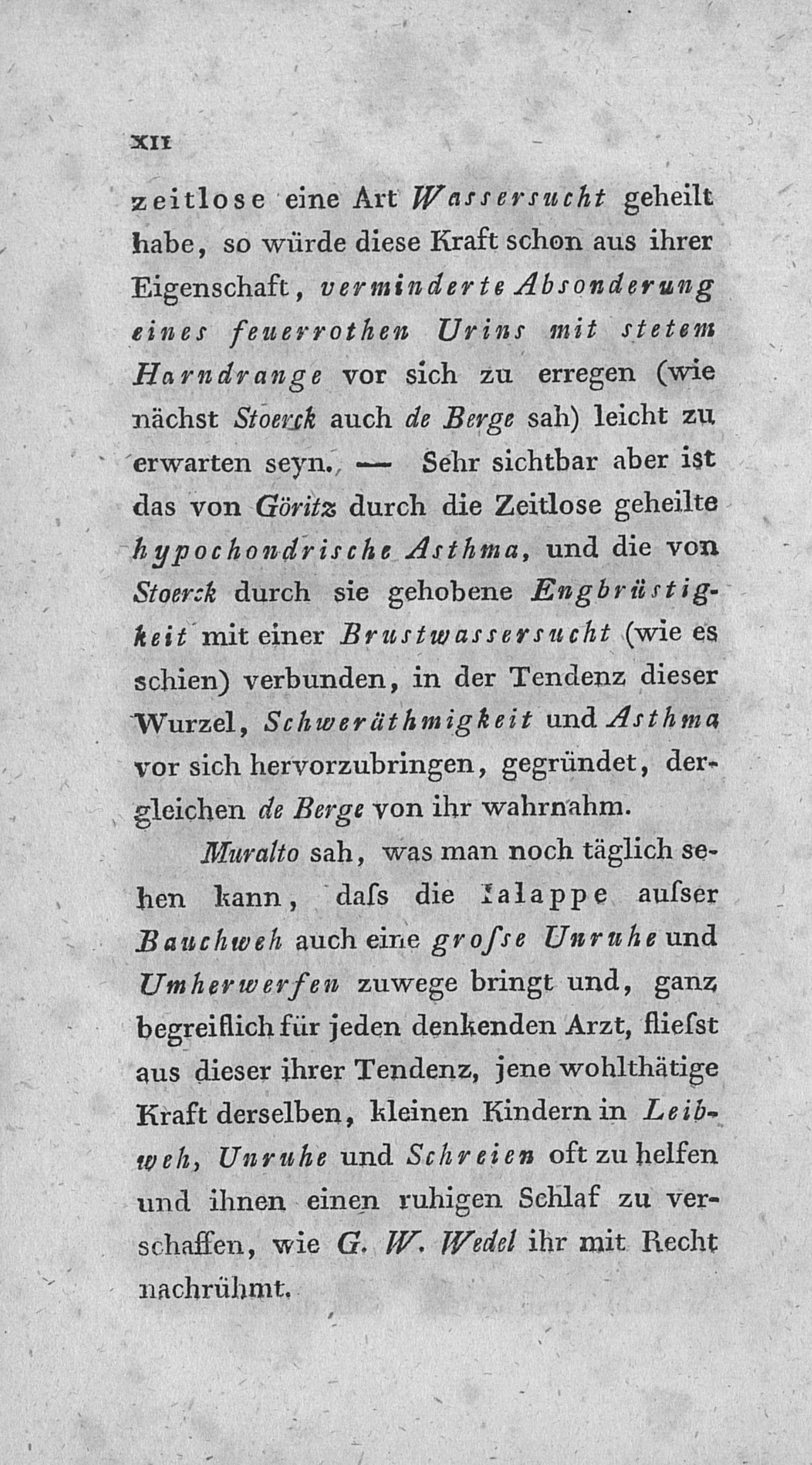 XII

zeitlose eine Art Wassersucht geheilt habe, so würde diese Kraft schon aus ihrer Eigenschaft, verminderte Absonderung eines feuerrothen Urins mit stetem Harndrange vor sich zu erregen (wie nächst Stoerck auch de Berge sah) leicht zu erwarten seyn. — Sehr sichtbar aber ist das von Göritz durch die Zeitlose geheilte hypochondrische Asthma, und die von Stoerck durch sie gehobene Engbrüstigkeit mit einer Brustwassersucht (wie es schien) verbunden, in der Tendenz dieser Wurzel, Schweräthmigkeit und Asthma vor sich hervorzubringen, gegründet, dergleichen de Berge von ihr wahrnahm.

Muralto sah, was man noch täglich sehen kann, daſs die Ialappe auſser Bauchweh auch eine groſse Unruhe und Umherwerfen zuwege bringt und, ganz begreiflich für jeden denkenden Arzt, flieſst aus dieser ihrer Tendenz, jene wohlthätige Kraft derselben, kleinen Kindern in Leibweh, Unruhe und Schreien oft zu helfen und ihnen einen ruhigen Schlaf zu verschaffen, wie G. W. Wedel ihr mit Recht nachrühmt.